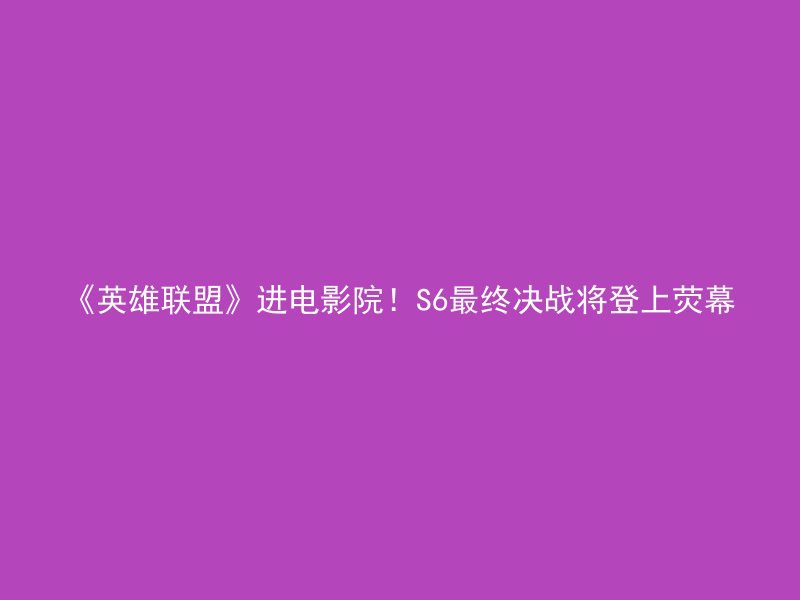 《英雄联盟》进电影院！S6最终决战将登上荧幕